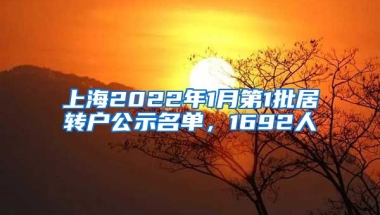 上海2022年1月第1批居转户公示名单，1692人